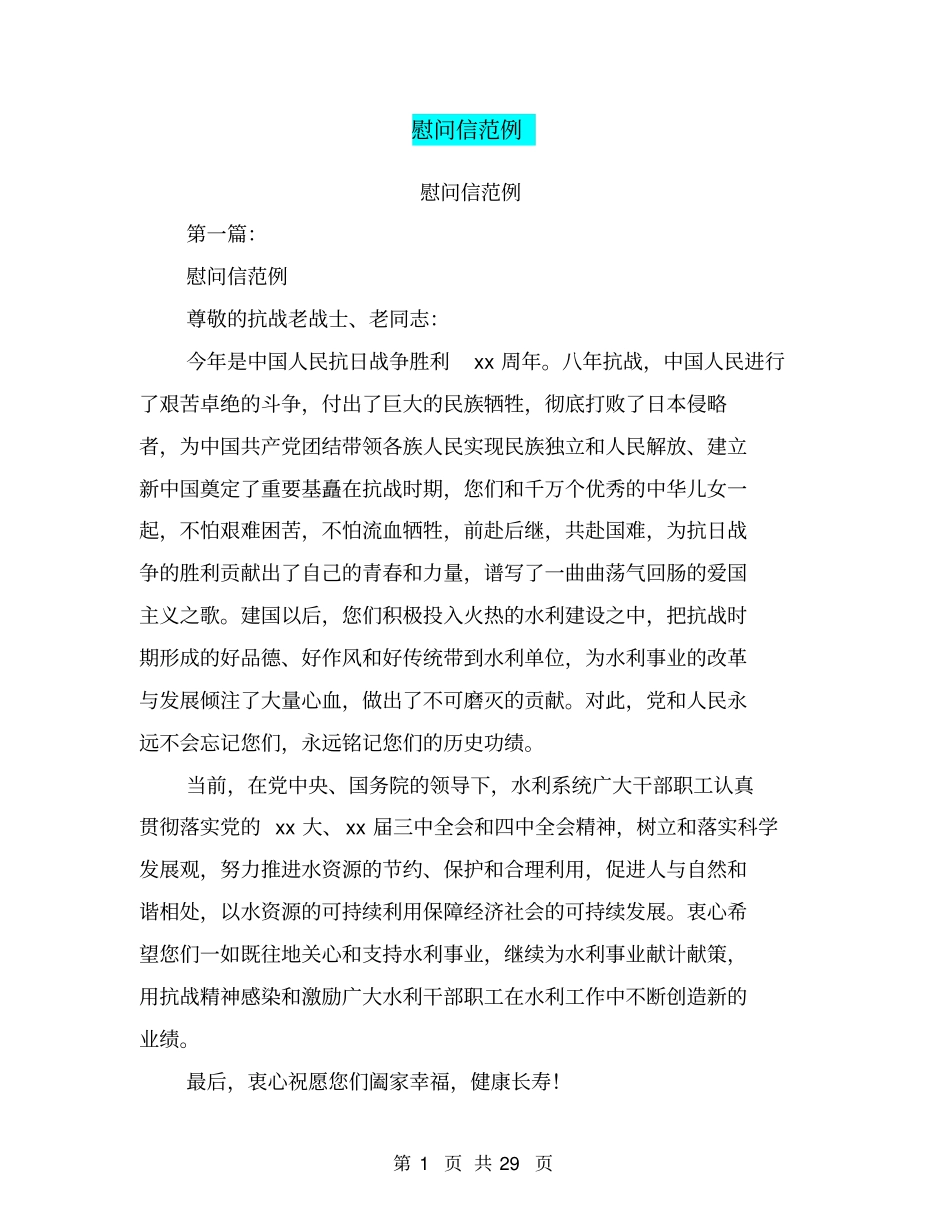 慰问信范例

慰问信范例

第一篇:

慰问信范例

尊敬的抗战老战士、老同志:

今年是中国人民抗日战争胜利xx周年。八年抗战，中国人民进行了艰苦卓绝的斗争，付出了巨大的民族牺牲，彻底打败了日本侵略者，为中国共产党团结带领各族人民实现民族独立和人民解放、建立新中国奠定了重要基矗在抗战时期，您们和千万个优秀的中华儿女一起，不怕艰难困苦，不怕流血牺牲，前赴后继，共赴国难，为抗日战争的胜利贡献出了自己的青春和力量，谱写了一曲曲荡气回肠的爱国主义之歌。建国以后，您们积极投入火热的水利建设之中，把抗战时期形成的好品德、好作风和好传统带到水利单位，为水利事业的改革与发展倾注了大量心血，做出了不可磨灭的贡献。对此，党和人民永远不会忘记您们，永远铭记您们的历史功绩。

当前，在党中央、国务院的领导下，水利系统广大干部职工认真贯彻落实党的xx大、xx届三中全会和四中全会精神，树立和落实科学发展观，努力推进水资源的节约、保护和合理利用，促进人与自然和谐相处，以水资源的可持续利用保障经济社会的可持续发展。衷心希望您们一如既往地关心和支持水利事业，继续为水利事业献计献策，用抗战精神感染和激励广大水利干部职工在水利工作中不断创造新的业绩。

最后，衷心祝愿您们阖家幸福，健康长寿!

第1页 共29页